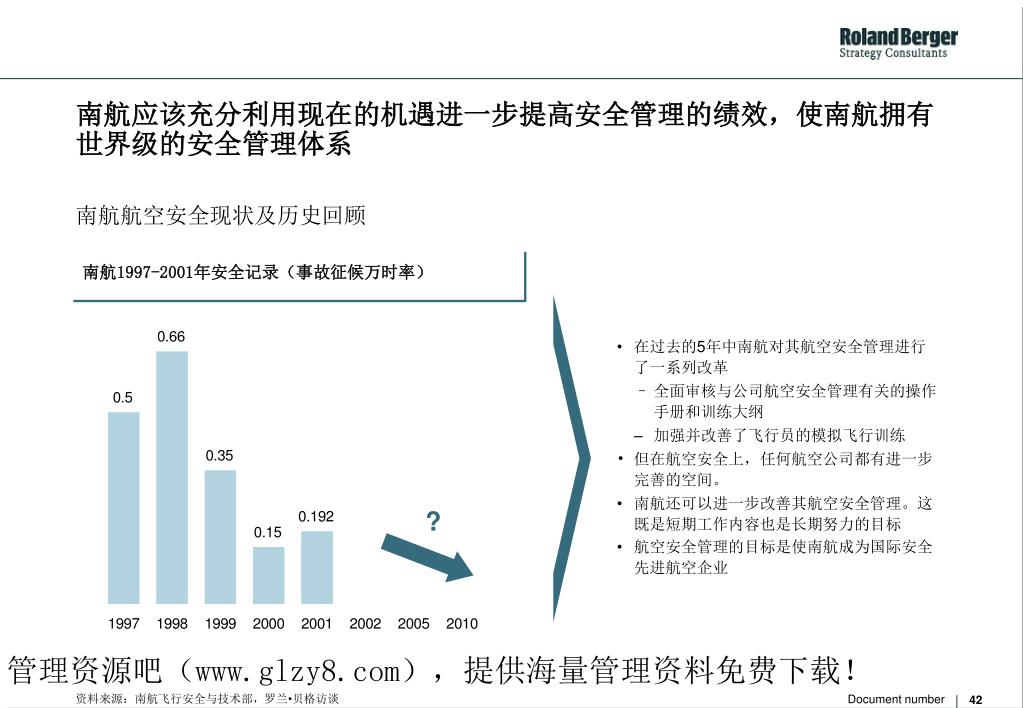 Roland Berger
Strategy Consultants

南航应该充分利用现在的机遇进一步提高安全管理的绩效，使南航拥有世界级的安全管理体系

南航航空安全现状及历史回顾

南航1997-2001年安全记录（事故征候万时率）

0.5
0.66
0.35
0.15
0.192
?

1997 1998 1999 2000 2001 2002 2005 2010

• 在过去的5年中南航对其航空安全管理进行了一系列改革
 – 全面审核与公司航空安全管理有关的操作手册和训练大纲
 – 加强并改善了飞行员的模拟飞行训练
• 但在航空安全上，任何航空公司都有进一步完善的空间。
• 南航还可以进一步改善其航空安全管理。这既是短期工作内容也是长期努力的目标
• 航空安全管理的目标是使南航成为国际安全先进航空企业

管理资源吧（www.glzy8.com），提供海量管理资料免费下载！

资料来源：南航飞行安全与技术部，罗兰•贝格访谈

Document number | 42